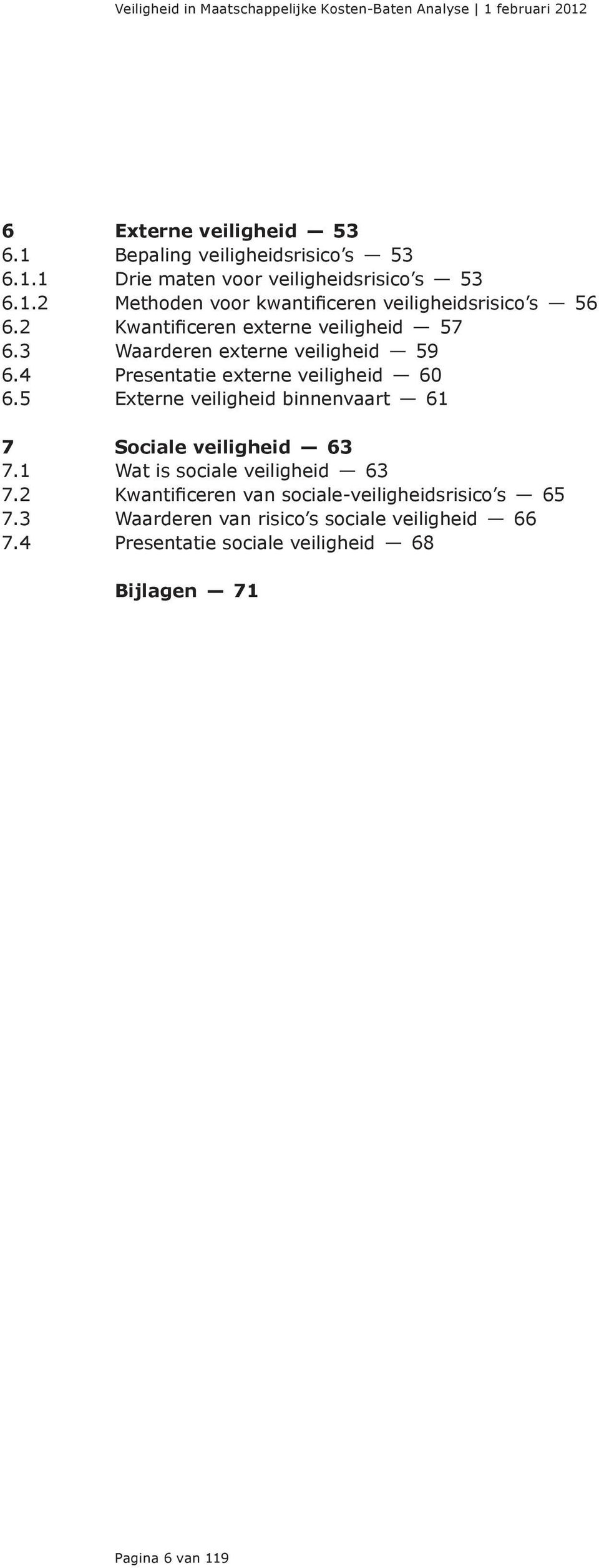 Veiligheid in Maatschappelijke Kosten-Baten Analyse | 1 februari 2012

6 Externe veiligheid — 53
6.1 Bepaling veiligheidsrisico's — 53
6.1.1 Drie maten voor veiligheidsrisico's — 53
6.1.2 Methoden voor kwantificeren veiligheidsrisico's — 56
6.2 Kwantificeren externe veiligheid — 57
6.3 Waarderen externe veiligheid — 59
6.4 Presentatie externe veiligheid — 60
6.5 Externe veiligheid binnenvaart — 61

7 Sociale veiligheid — 63
7.1 Wat is sociale veiligheid — 63
7.2 Kwantificeren van sociale-veiligheidsrisico's — 65
7.3 Waarderen van risico's sociale veiligheid — 66
7.4 Presentatie sociale veiligheid — 68

Bijlagen — 71

Pagina 6 van 119